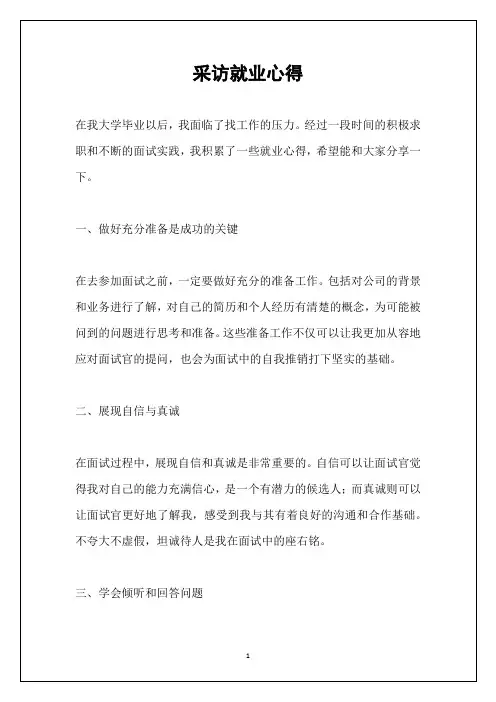 采访就业心得

在我大学毕业以后，我面临了找工作的压力。经过一段时间的积极求职和不断的面试实践，我积累了一些就业心得，希望能和大家分享一下。

一、做好充分准备是成功的关键

在去参加面试之前，一定要做好充分的准备工作。包括对公司的背景和业务进行了解，对自己的简历和个人经历有清楚的概念，为可能被问到的问题进行思考和准备。这些准备工作不仅可以让我更加从容地应对面试官的提问，也会为面试中的自我推销打下坚实的基础。

二、展现自信与真诚

在面试过程中，展现自信和真诚是非常重要的。自信可以让面试官觉得我对自己的能力充满信心，是一个有潜力的候选人；而真诚则可以让面试官更好地了解我，感受到我与其有着良好的沟通和合作基础。不夸大不虚假，坦诚待人是我在面试中的座右铭。

三、学会倾听和回答问题

1